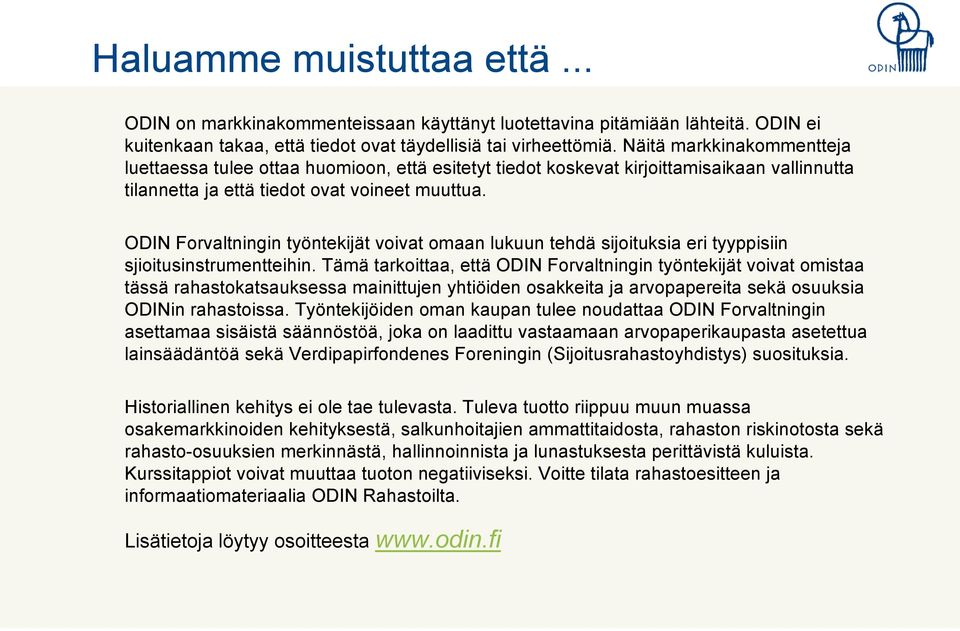 Haluamme muistuttaa että ...

ODIN

ODIN on markkinakommenteissaan käyttänyt luotettavina pitämiään lähteitä. ODIN ei kuitenkaan takaa, että tiedot ovat täydellisiä tai virheettömiä. Näitä markkinakommentteja luettaessa tulee ottaa huomioon, että esitetyt tiedot koskevat kirjoittamisaikaan vallinnutta tilannetta ja että tiedot ovat voineet muuttua.

ODIN Forvaltningin työntekijät voivat omaan lukuun tehdä sijoituksia eri tyyppisiin sjioitusinstrumentteihin. Tämä tarkoittaa, että ODIN Forvaltningin työntekijät voivat omistaa tässä rahastokatsauksessa mainittujen yhtiöiden osakkeita ja arvopapereita sekä osuuksia ODINin rahastoissa. Työntekijöiden oman kaupan tulee noudattaa ODIN Forvaltningin asettamaa sisäistä säännöstöä, joka on laadittu vastaamaan arvopaperikaupasta asetettua lainsäädäntöä sekä Verdipapirfondenes Foreningin (Sijoitusrahastoyhdistys) suosituksia.

Historiallinen kehitys ei ole tae tulevasta. Tuleva tuotto riippuu muun muassa osakemarkkinoiden kehityksestä, salkunhoitajien ammattitaidosta, rahaston riskinotosta sekä rahasto-osuuksien merkinnästä, hallinnoinnista ja lunastuksesta perittävistä kuluista. Kurssitappiot voivat muuttaa tuoton negatiiviseksi. Voitte tilata rahastoesitteen ja informaatiomateriaalia ODIN Rahastoilta.

Lisätietoja löytyy osoitteesta www.odin.fi